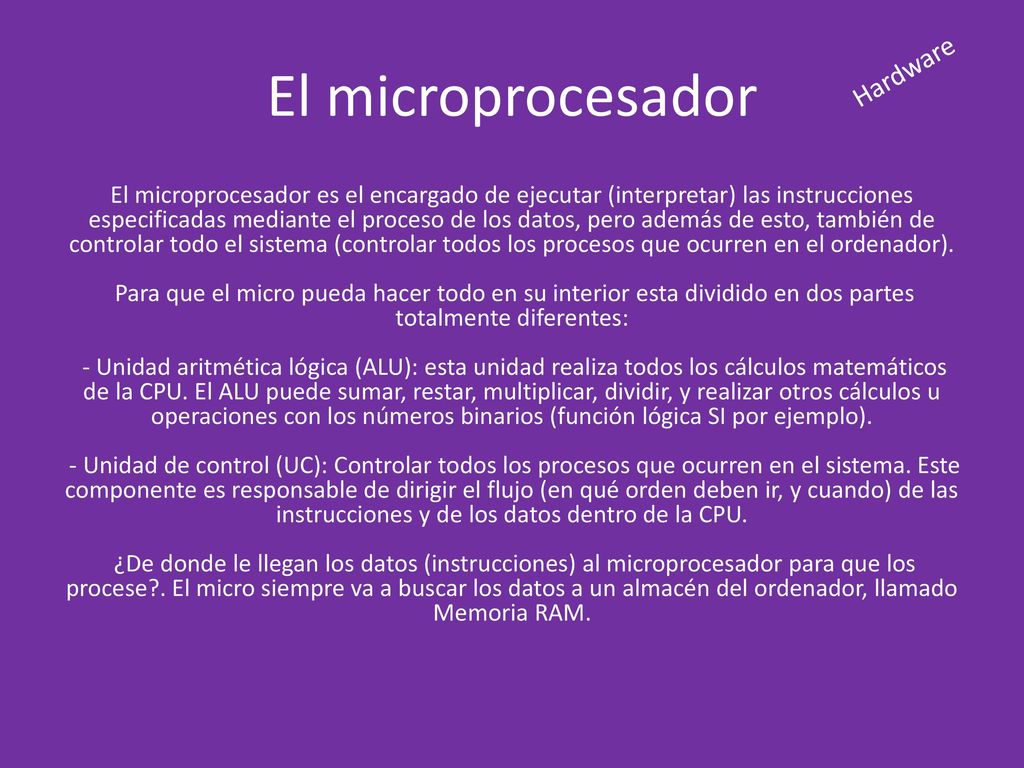 El microprocesador

Hardware

El microprocesador es el encargado de ejecutar (interpretar) las instrucciones especificadas mediante el proceso de los datos, pero además de esto, también de controlar todo el sistema (controlar todos los procesos que ocurren en el ordenador).

Para que el micro pueda hacer todo en su interior esta dividido en dos partes totalmente diferentes:

- Unidad aritmética lógica (ALU): esta unidad realiza todos los cálculos matemáticos de la CPU. El ALU puede sumar, restar, multiplicar, dividir, y realizar otros cálculos u operaciones con los números binarios (función lógica SI por ejemplo).

- Unidad de control (UC): Controlar todos los procesos que ocurren en el sistema. Este componente es responsable de dirigir el flujo (en qué orden deben ir, y cuando) de las instrucciones y de los datos dentro de la CPU.

¿De donde le llegan los datos (instrucciones) al microprocesador para que los procese?. El micro siempre va a buscar los datos a un almacén del ordenador, llamado Memoria RAM.